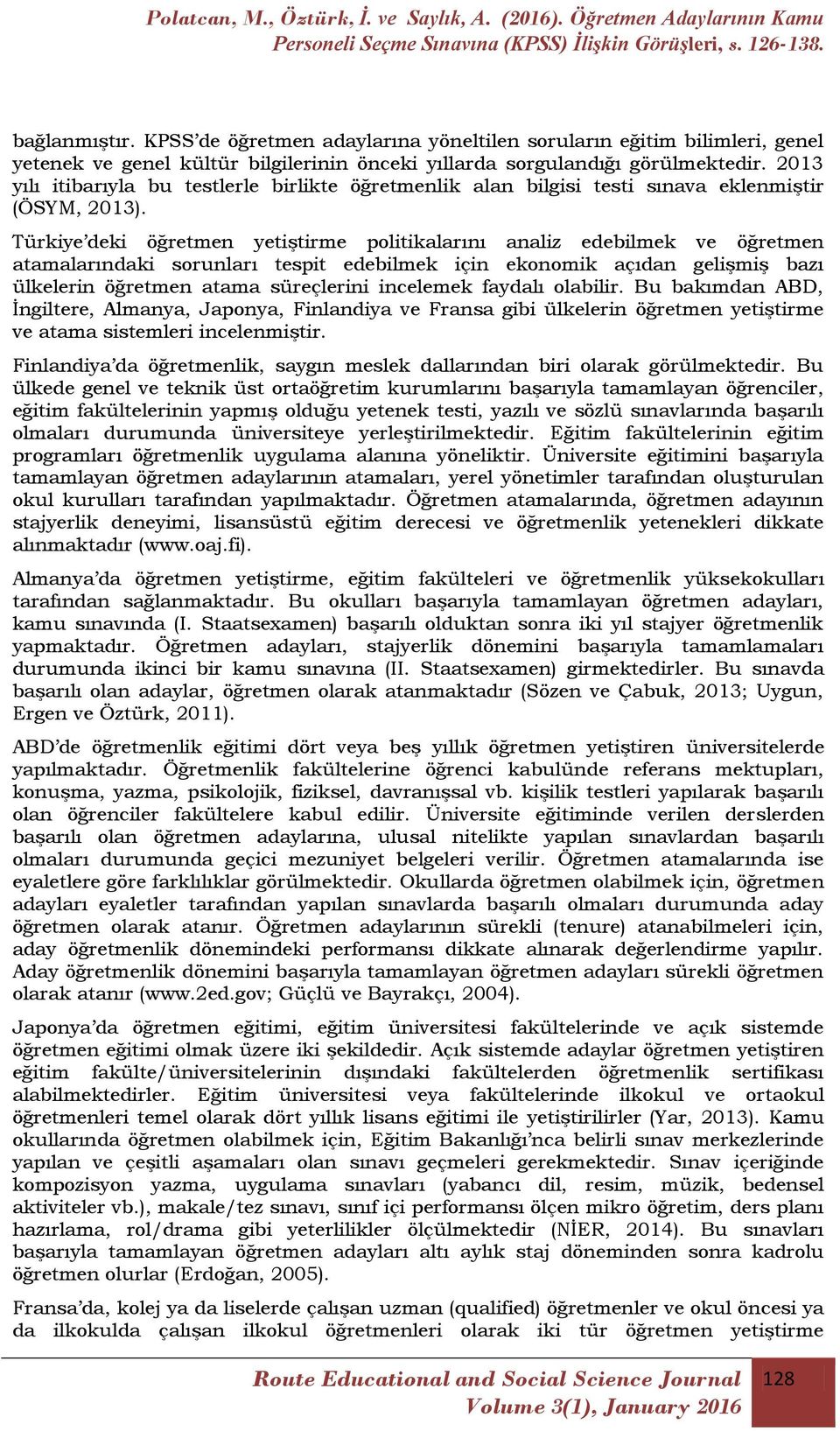 Polatcan, M., Öztürk, İ. ve Saylık, A. (2016). Öğretmen Adaylarının Kamu Personeli Seçme Sınavına (KPSS) İlişkin Görüşleri, s. 126-138.

bağlanmıştır. KPSS'de öğretmen adaylarına yöneltilen soruların eğitim bilimleri, genel yetenek ve genel kültür bilgilerinin önceki yıllarda sorgulandığı görülmektedir. 2013 yılı itibarıyla bu testlerle birlikte öğretmenlik alan bilgisi testi sınava eklenmiştir (ÖSYM, 2013).

Türkiye'deki öğretmen yetiştirme politikalarını analiz edebilmek ve öğretmen atamalarındaki sorunları tespit edebilmek için ekonomik açıdan gelişmiş bazı ülkelerin öğretmen atama süreçlerini incelemek faydalı olabilir. Bu bakımdan ABD, İngiltere, Almanya, Japonya, Finlandiya ve Fransa gibi ülkelerin öğretmen yetiştirme ve atama sistemleri incelenmiştir.

Finlandiya'da öğretmenlik, saygın meslek dallarından biri olarak görülmektedir. Bu ülkede genel ve teknik üst ortaöğretim kurumlarını başarıyla tamamlayan öğrenciler, eğitim fakültelerinin yapmış olduğu yetenek testi, yazılı ve sözlü sınavlarında başarılı olmaları durumunda üniversiteye yerleştirilmektedir. Eğitim fakültelerinin eğitim programları öğretmenlik uygulama alanına yöneliktir. Üniversite eğitimini başarıyla tamamlayan öğretmen adaylarının atamaları, yerel yönetimler tarafından oluşturulan okul kurulları tarafından yapılmaktadır. Öğretmen atamalarında, öğretmen adayının stajyerlik deneyimi, lisansüstü eğitim derecesi ve öğretmenlik yetenekleri dikkate alınmaktadır (www.oaj.fi).

Almanya'da öğretmen yetiştirme, eğitim fakülteleri ve öğretmenlik yüksekokulları tarafından sağlanmaktadır. Bu okulları başarıyla tamamlayan öğretmen adayları, kamu sınavında (I. Staatsexamen) başarılı olduktan sonra iki yıl stajyer öğretmenlik yapmaktadır. Öğretmen adayları, stajyerlik dönemini başarıyla tamamlamaları durumunda ikinci bir kamu sınavına (II. Staatsexamen) girmektedirler. Bu sınavda başarılı olan adaylar, öğretmen olarak atanmaktadır (Sözen ve Çabuk, 2013; Uygun, Ergen ve Öztürk, 2011).

ABD'de öğretmenlik eğitimi dört veya beş yıllık öğretmen yetiştiren üniversitelerde yapılmaktadır. Öğretmenlik fakültelerine öğrenci kabulünde referans mektupları, konuşma, yazma, psikolojik, fiziksel, davranışsal vb. kişilik testleri yapılarak başarılı olan öğrenciler fakültelere kabul edilir. Üniversite eğitiminde verilen derslerden başarılı olan öğretmen adaylarına, ulusal nitelikte yapılan sınavlardan başarılı olmaları durumunda geçici mezuniyet belgeleri verilir. Öğretmen atamalarında ise eyaletlere göre farklılıklar görülmektedir. Okullarda öğretmen olabilmek için, öğretmen adayları eyaletler tarafından yapılan sınavlarda başarılı olmaları durumunda aday öğretmen olarak atanır. Öğretmen adaylarının sürekli (tenure) atanabilmeleri için, aday öğretmenlik dönemindeki performansı dikkate alınarak değerlendirme yapılır. Aday öğretmenlik dönemini başarıyla tamamlayan öğretmen adayları sürekli öğretmen olarak atanır (www.2ed.gov; Güçlü ve Bayrakçı, 2004).

Japonya'da öğretmen eğitimi, eğitim üniversitesi fakültelerinde ve açık sistemde öğretmen eğitimi olmak üzere iki şekildedir. Açık sistemde adaylar öğretmen yetiştiren eğitim fakülte/üniversitelerinin dışındaki fakültelerden öğretmenlik sertifikası alabilmektedirler. Eğitim üniversitesi veya fakültelerinde ilkokul ve ortaokul öğretmenleri temel olarak dört yıllık lisans eğitimi ile yetiştirilirler (Yar, 2013). Kamu okullarında öğretmen olabilmek için, Eğitim Bakanlığı'nca belirli sınav merkezlerinde yapılan ve çeşitli aşamaları olan sınavı geçmeleri gerekmektedir. Sınav içeriğinde kompozisyon yazma, uygulama sınavları (yabancı dil, resim, müzik, bedensel aktiviteler vb.), makale/tez sınavı, sınıf içi performansı ölçen mikro öğretim, ders planı hazırlama, rol/drama gibi yeterlilikler ölçülmektedir (NİER, 2014). Bu sınavları başarıyla tamamlayan öğretmen adayları altı aylık staj döneminden sonra kadrolu öğretmen olurlar (Erdoğan, 2005).

Fransa'da, kolej ya da liselerde çalışan uzman (qualified) öğretmenler ve okul öncesi ya da ilkokulda çalışan ilkokul öğretmenleri olarak iki tür öğretmen yetiştirme

Route Educational and Social Science Journal
Volume 3(1), January 2016

128